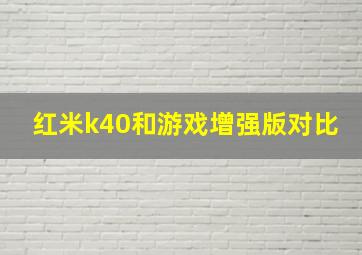 红米k40和游戏增强版对比